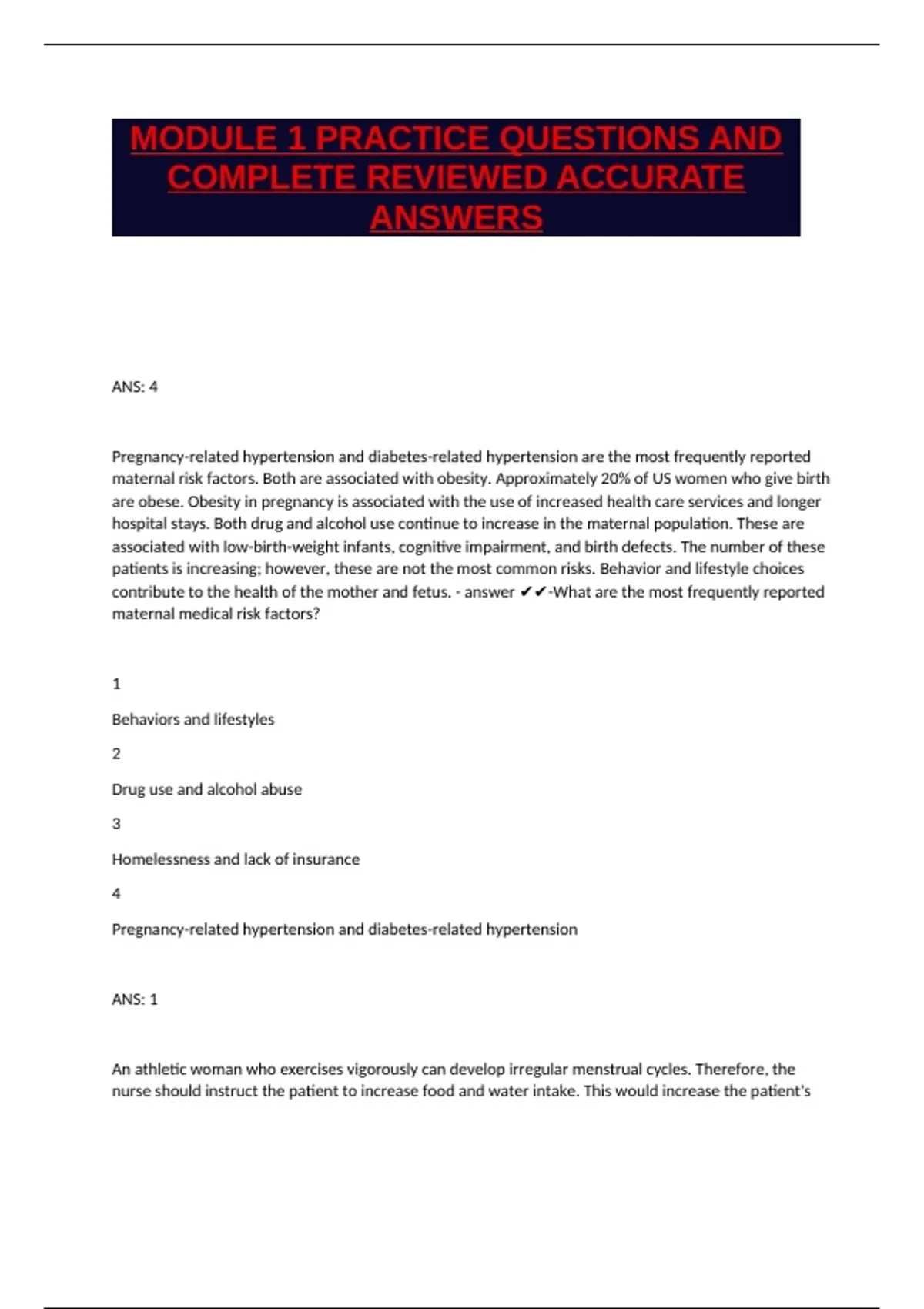 MODULE 1 PRACTICE QUESTIONS AND COMPLETE REVIEWED ACCURATE ANSWERS

ANS: 4

Pregnancy-related hypertension and diabetes-related hypertension are the most frequently reported maternal risk factors. Both are associated with obesity. Approximately 20% of US women who give birth are obese. Obesity in pregnancy is associated with the use of increased health care services and longer hospital stays. Both drug and alcohol use continue to increase in the maternal population. These are associated with low-birth-weight infants, cognitive impairment, and birth defects. The number of these patients is increasing; however, these are not the most common risks. Behavior and lifestyle choices contribute to the health of the mother and fetus. - answer ✔✔-What are the most frequently reported maternal medical risk factors?

1

Behaviors and lifestyles

2

Drug use and alcohol abuse

3

Homelessness and lack of insurance

4

Pregnancy-related hypertension and diabetes-related hypertension

ANS: 1

An athletic woman who exercises vigorously can develop irregular menstrual cycles. Therefore, the nurse should instruct the patient to increase food and water intake. This would increase the patient's